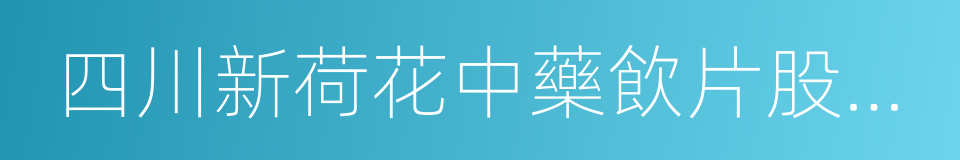 四川新荷花中藥飲片股...